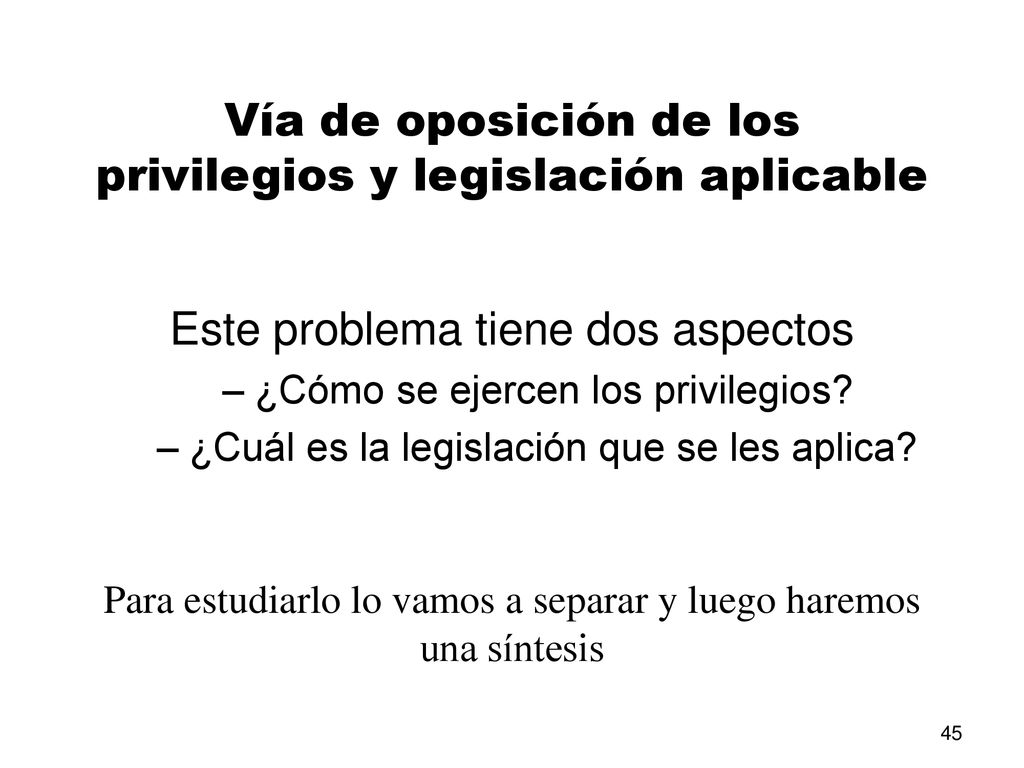 Vía de oposición de los privilegios y legislación aplicable

Este problema tiene dos aspectos

– ¿Cómo se ejercen los privilegios?

– ¿Cuál es la legislación que se les aplica?

Para estudiarlo lo vamos a separar y luego haremos una síntesis

45